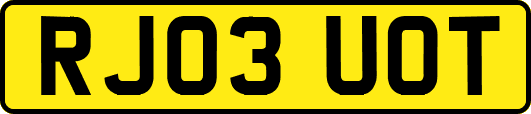 RJ03 UOT